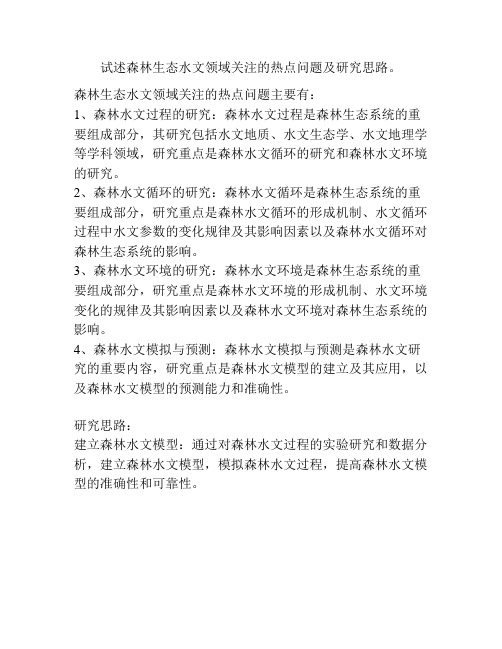 试述森林生态水文领域关注的热点问题及研究思路。

森林生态水文领域关注的热点问题主要有：
1、森林水文过程的研究：森林水文过程是森林生态系统的重要组成部分，其研究包括水文地质、水文生态学、水文地理学等学科领域，研究重点是森林水文循环的研究和森林水文环境的研究。
2、森林水文循环的研究：森林水文循环是森林生态系统的重要组成部分，研究重点是森林水文循环的形成机制、水文循环过程中水文参数的变化规律及其影响因素以及森林水文循环对森林生态系统的影响。
3、森林水文环境的研究：森林水文环境是森林生态系统的重要组成部分，研究重点是森林水文环境的形成机制、水文环境变化的规律及其影响因素以及森林水文环境对森林生态系统的影响。
4、森林水文模拟与预测：森林水文模拟与预测是森林水文研究的重要内容，研究重点是森林水文模型的建立及其应用，以及森林水文模型的预测能力和准确性。

研究思路：
建立森林水文模型：通过对森林水文过程的实验研究和数据分析，建立森林水文模型，模拟森林水文过程，提高森林水文模型的准确性和可靠性。